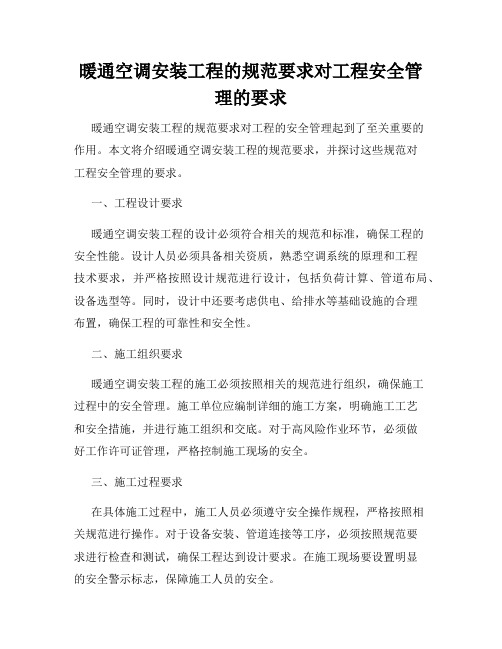 暖通空调安装工程的规范要求对工程安全管理的要求

暖通空调安装工程的规范要求对工程的安全管理起到了至关重要的作用。本文将介绍暖通空调安装工程的规范要求，并探讨这些规范对工程安全管理的要求。

一、工程设计要求

暖通空调安装工程的设计必须符合相关的规范和标准，确保工程的安全性能。设计人员必须具备相关资质，熟悉空调系统的原理和工程技术要求，并严格按照设计规范进行设计，包括负荷计算、管道布局、设备选型等。同时，设计中还要考虑供电、给排水等基础设施的合理布置，确保工程的可靠性和安全性。

二、施工组织要求

暖通空调安装工程的施工必须按照相关的规范进行组织，确保施工过程中的安全管理。施工单位应编制详细的施工方案，明确施工工艺和安全措施，并进行施工组织和交底。对于高风险作业环节，必须做好工作许可证管理，严格控制施工现场的安全。

三、施工过程要求

在具体施工过程中，施工人员必须遵守安全操作规程，严格按照相关规范进行操作。对于设备安装、管道连接等工序，必须按照规范要求进行检查和测试，确保工程达到设计要求。在施工现场要设置明显的安全警示标志，保障施工人员的安全。